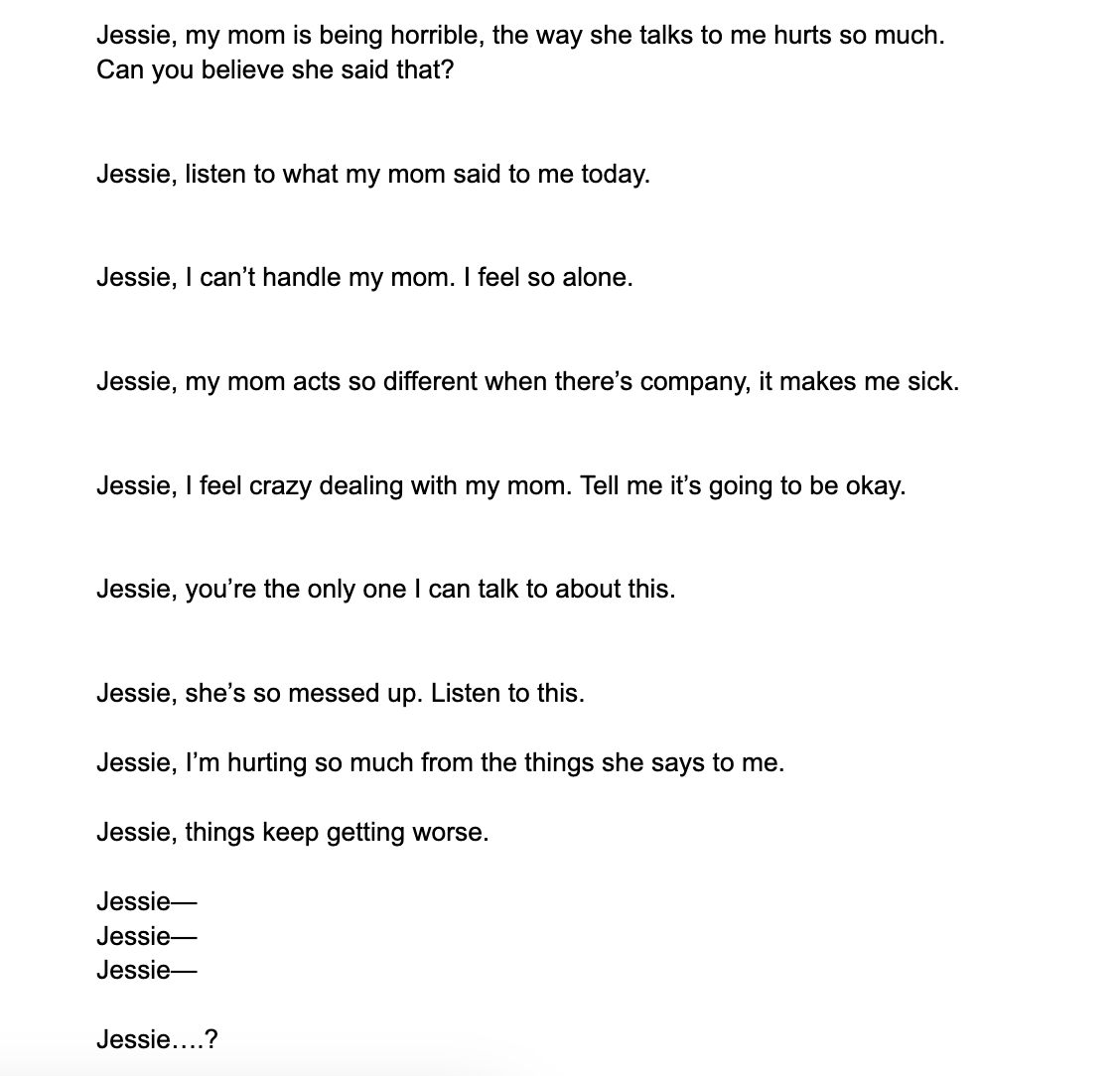 Jessie, my mom is being horrible, the way she talks to me hurts so much. Can you believe she said that?

Jessie, listen to what my mom said to me today.

Jessie, I can’t handle my mom. I feel so alone.

Jessie, my mom acts so different when there’s company, it makes me sick.

Jessie, I feel crazy dealing with my mom. Tell me it’s going to be okay.

Jessie, you’re the only one I can talk to about this.

Jessie, she’s so messed up. Listen to this.

Jessie, I’m hurting so much from the things she says to me.

Jessie, things keep getting worse.

Jessie—
Jessie—
Jessie—

Jessie….?